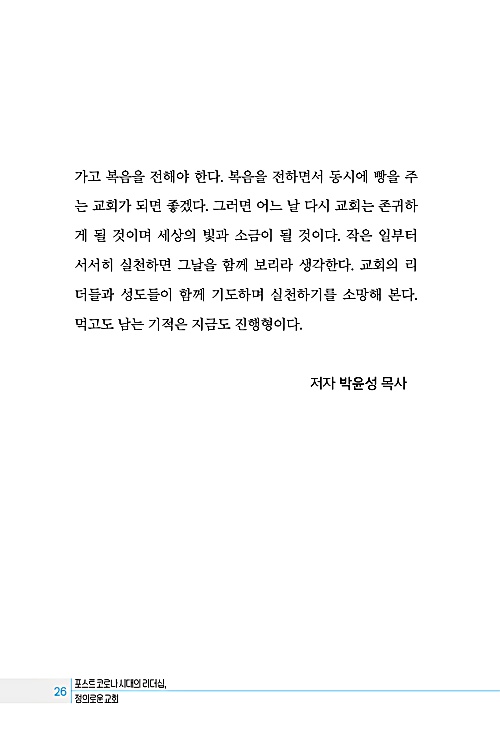 가고 복음을 전해야 한다. 복음을 전하면서 동시에 빵을 주는 교회가 되면 좋겠다. 그러면 어느 날 다시 교회는 존귀하게 될 것이며 세상의 빛과 소금이 될 것이다. 작은 일부터 서서히 실천하면 그날을 함께 보리라 생각한다. 교회의 리더들과 성도들이 함께 기도하며 실천하기를 소망해 본다. 먹고도 남는 기적은 지금도 진행형이다.

저자 박윤성 목사

26 포스트 코로나 시대의 리더십, 정의로운 교회